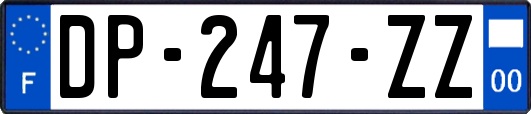 F
DP-247-ZZ
00